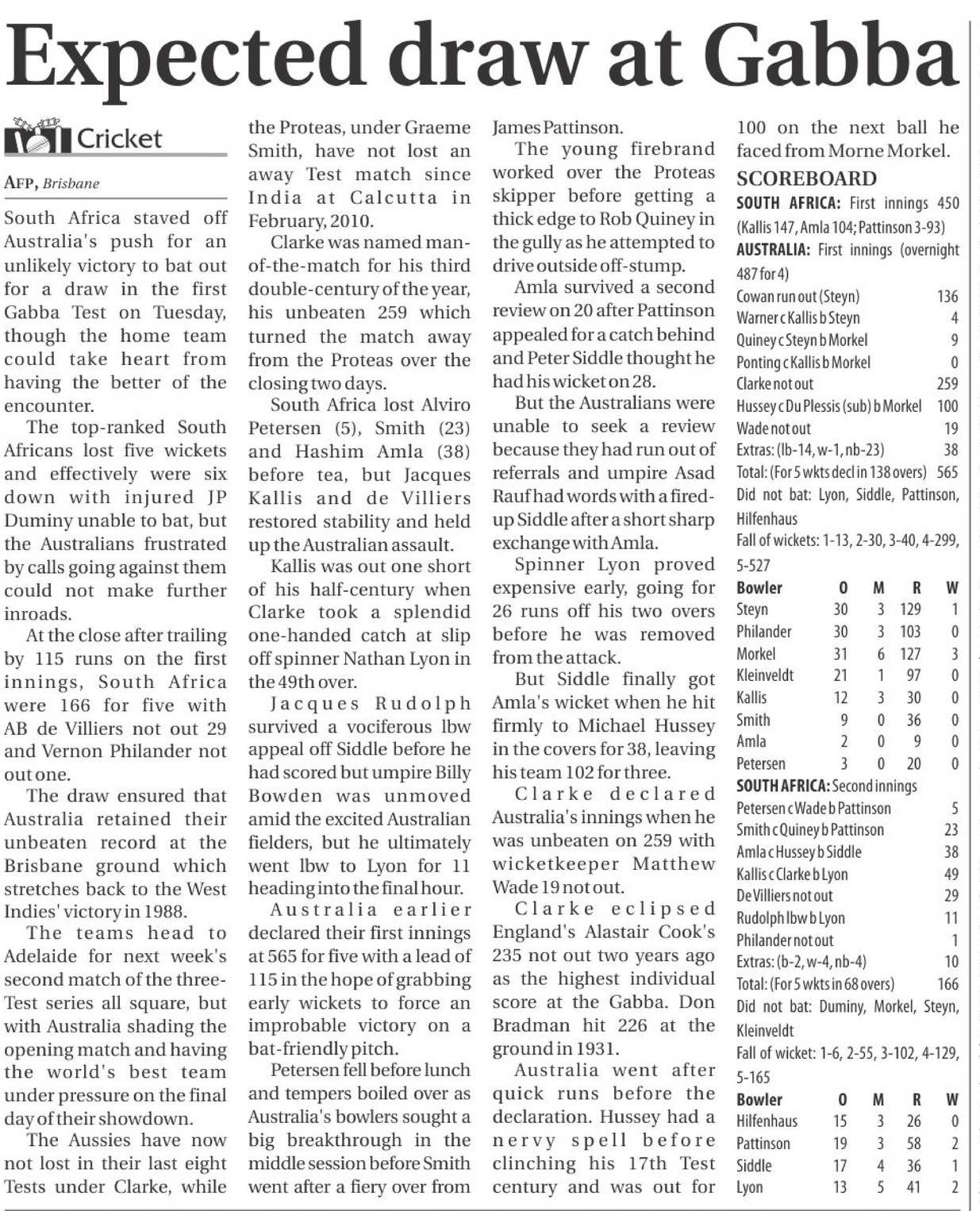 Expected draw at Gabba

Cricket

AFP, Brisbane

South Africa staved off Australia's push for an unlikely victory to bat out for a draw in the first Gabba Test on Tuesday, though the home team could take heart from having the better of the encounter.

The top-ranked South Africans lost five wickets and effectively were six down with injured JP Duminy unable to bat, but the Australians frustrated by calls going against them could not make further inroads.

At the close after trailing by 115 runs on the first innings, South Africa were 166 for five with AB de Villiers not out 29 and Vernon Philander not out one.

The draw ensured that Australia retained their unbeaten record at the Brisbane ground which stretches back to the West Indies' victory in 1988.

The teams head to Adelaide for next week's second match of the three-Test series all square, but with Australia shading the opening match and having the world's best team under pressure on the final day of their showdown.

The Aussies have now not lost in their last eight Tests under Clarke, while the Proteas, under Graeme Smith, have not lost an away Test match since India at Calcutta in February, 2010.

Clarke was named man-of-the-match for his third double-century of the year, his unbeaten 259 which turned the match away from the Proteas over the closing two days.

South Africa lost Alviro Petersen (5), Smith (23) and Hashim Amla (38) before tea, but Jacques Kallis and de Villiers restored stability and held up the Australian assault.

Kallis was out one short of his half-century when Clarke took a splendid one-handed catch at slip off spinner Nathan Lyon in the 49th over.

Jacques Rudolph survived a vociferous lbw appeal off Siddle before he had scored but umpire Billy Bowden was unmoved amid the excited Australian fielders, but he ultimately went lbw to Lyon for 11 heading into the final hour.

Australia earlier declared their first innings at 565 for five with a lead of 115 in the hope of grabbing early wickets to force an improbable victory on a bat-friendly pitch.

Petersen fell before lunch and tempers boiled over as Australia's bowlers sought a big breakthrough in the middle session before Smith went after a fiery over from James Pattinson.

The young firebrand worked over the Proteas skipper before getting a thick edge to Rob Quiney in the gully as he attempted to drive outside off-stump.

Amla survived a second review on 20 after Pattinson appealed for a catch behind and Peter Siddle thought he had his wicket on 28.

But the Australians were unable to seek a review because they had run out of referrals and umpire Asad Rauf had words with a fired-up Siddle after a short sharp exchange with Amla.

Spinner Lyon proved expensive early, going for 26 runs off his two overs before he was removed from the attack.

But Siddle finally got Amla's wicket when he hit firmly to Michael Hussey in the covers for 38, leaving his team 102 for three.

Clarke declared Australia's innings when he was unbeaten on 259 with wicketkeeper Matthew Wade 19 not out.

Clarke eclipsed England's Alastair Cook's 235 not out two years ago as the highest individual score at the Gabba. Don Bradman hit 226 at the ground in 1931.

Australia went after quick runs before the declaration. Hussey had a nervy spell before clinching his 17th Test century and was out for 100 on the next ball he faced from Morne Morkel.

SCOREBOARD

SOUTH AFRICA: First innings 450 (Kallis 147, Amla 104; Pattinson 3-93)

AUSTRALIA: First innings (overnight 487 for 4)

| | |
|---|---|
| Cowan run out (Steyn) | 136 |
| Warner c Kallis b Steyn | 4 |
| Quiney c Steyn b Morkel | 9 |
| Ponting c Kallis b Morkel | 0 |
| Clarke not out | 259 |
| Hussey c Du Plessis (sub) b Morkel | 100 |
| Wade not out | 19 |
| Extras: (lb-14, w-1, nb-23) | 38 |
| Total: (For 5 wkts decl in 138 overs) | 565 |

Did not bat: Lyon, Siddle, Pattinson, Hilfenhaus

Fall of wickets: 1-13, 2-30, 3-40, 4-299, 5-527

| Bowler | O | M | R | W |
|---|---|---|---|---|
| Steyn | 30 | 3 | 129 | 1 |
| Philander | 30 | 3 | 103 | 0 |
| Morkel | 31 | 6 | 127 | 3 |
| Kleinveldt | 21 | 1 | 97 | 0 |
| Kallis | 12 | 3 | 30 | 0 |
| Smith | 9 | 0 | 36 | 0 |
| Amla | 2 | 0 | 9 | 0 |
| Petersen | 3 | 0 | 20 | 0 |

SOUTH AFRICA: Second innings

| | |
|---|---|
| Petersen c Wade b Pattinson | 5 |
| Smith c Quiney b Pattinson | 23 |
| Amla c Hussey b Siddle | 38 |
| Kallis c Clarke b Lyon | 49 |
| De Villiers not out | 29 |
| Rudolph lbw b Lyon | 11 |
| Philander not out | 1 |
| Extras: (b-2, w-4, nb-4) | 10 |
| Total: (For 5 wkts in 68 overs) | 166 |

Did not bat: Duminy, Morkel, Steyn, Kleinveldt

Fall of wicket: 1-6, 2-55, 3-102, 4-129, 5-165

| Bowler | O | M | R | W |
|---|---|---|---|---|
| Hilfenhaus | 15 | 3 | 26 | 0 |
| Pattinson | 19 | 3 | 58 | 2 |
| Siddle | 17 | 4 | 36 | 1 |
| Lyon | 13 | 5 | 41 | 2 |